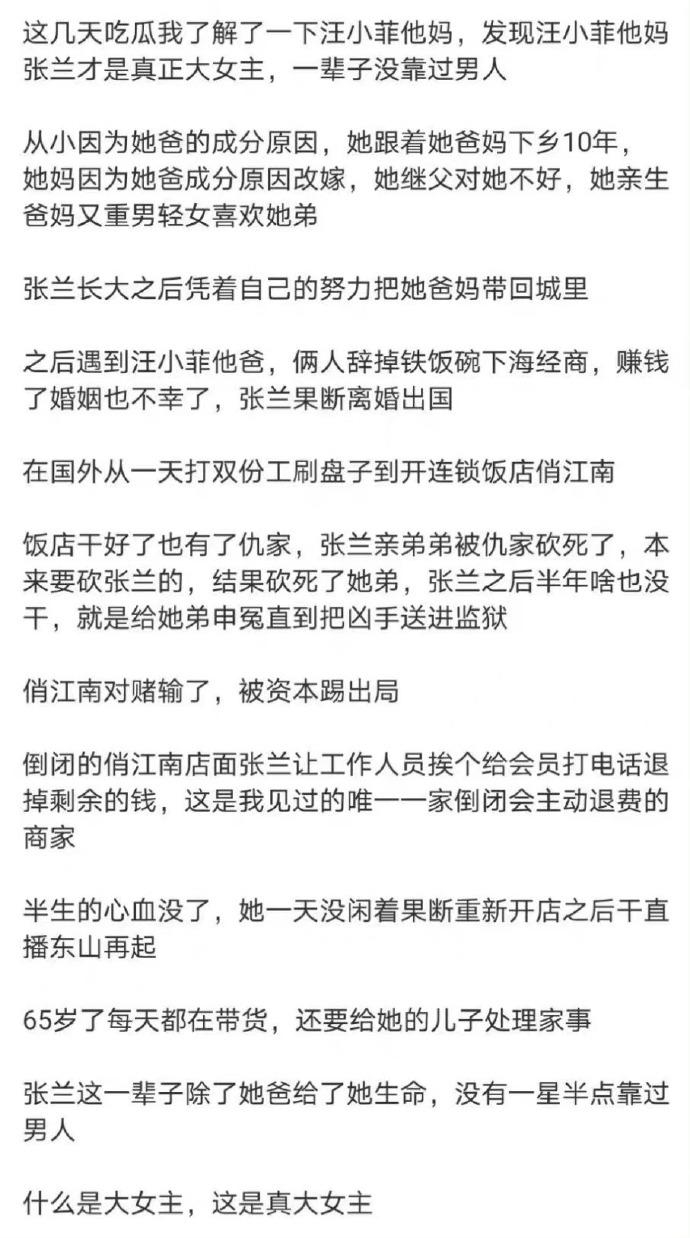 这几天吃瓜我了解了一下汪小菲他妈，发现汪小菲他妈张兰才是真正大女主，一辈子没靠过男人

从小因为她爸的成分原因，她跟着她爸妈下乡10年，她妈因为她爸成分原因改嫁，她继父对她不好，她亲生爸妈又重男轻女喜欢她弟

张兰长大之后凭着自己的努力把她爸妈带回城里

之后遇到汪小菲他爸，俩人辞掉铁饭碗下海经商，赚钱了婚姻也不幸了，张兰果断离婚出国

在国外从一天打双份工刷盘子到开连锁饭店俏江南

饭店干好了也有了仇家，张兰亲弟弟被仇家砍死了，本来要砍张兰的，结果砍死了她弟，张兰之后半年啥也没干，就是给她弟申冤直到把凶手送进监狱

俏江南对赌输了，被资本踢出局

倒闭的俏江南店面张兰让工作人员挨个给会员打电话退掉剩余的钱，这是我见过的唯一一家倒闭会主动退费的商家

半生的心血没了，她一天没闲着果断重新开店之后干直播东山再起

65岁了每天都在带货，还要给她的儿子处理家事

张兰这一辈子除了她爸给了她生命，没有一星半点靠过男人

什么是大女主，这是真大女主